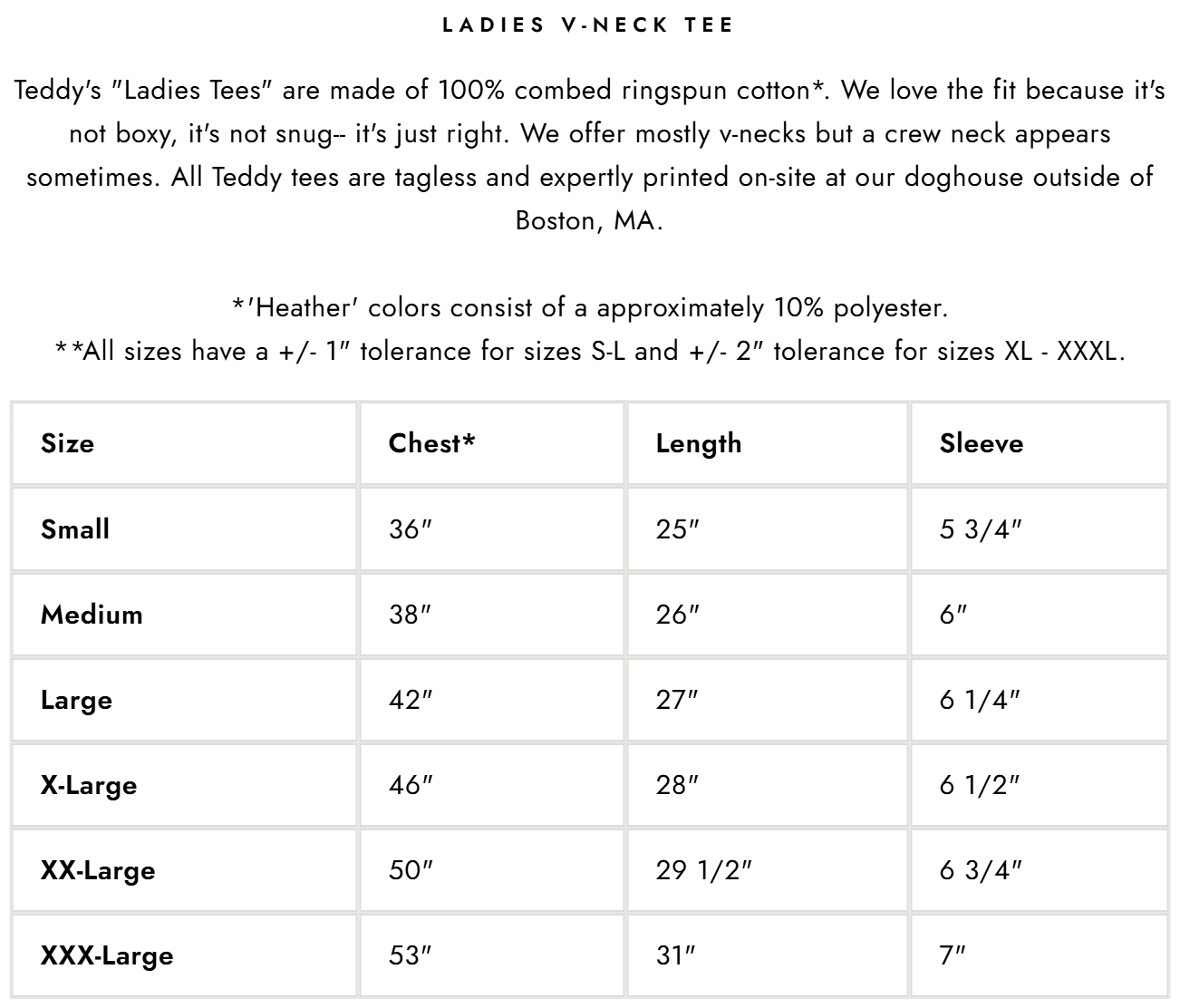 LADIES V-NECK TEE

Teddy's "Ladies Tees" are made of 100% combed ringspun cotton*. We love the fit because it's not boxy, it's not snug-- it's just right. We offer mostly v-necks but a crew neck appears sometimes. All Teddy tees are tagless and expertly printed on-site at our doghouse outside of Boston, MA.

*'Heather' colors consist of a approximately 10% polyester.
**All sizes have a +/- 1" tolerance for sizes S-L and +/- 2" tolerance for sizes XL - XXXL.

| Size | Chest* | Length | Sleeve |
|---|---|---|---|
| Small | 36" | 25" | 5 3/4" |
| Medium | 38" | 26" | 6" |
| Large | 42" | 27" | 6 1/4" |
| X-Large | 46" | 28" | 6 1/2" |
| XX-Large | 50" | 29 1/2" | 6 3/4" |
| XXX-Large | 53" | 31" | 7" |